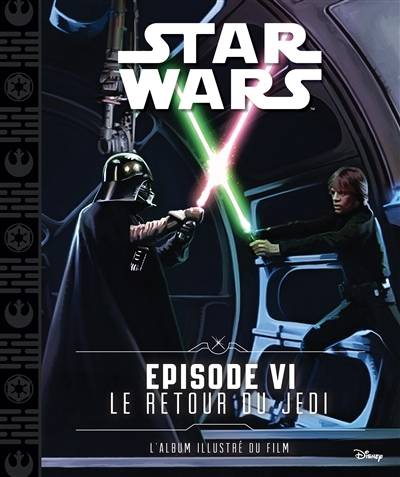 STAR WARS

EPISODE VI
LE RETOUR DU JEDI

L'ALBUM ILLUSTRÉ DU FILM

Disney